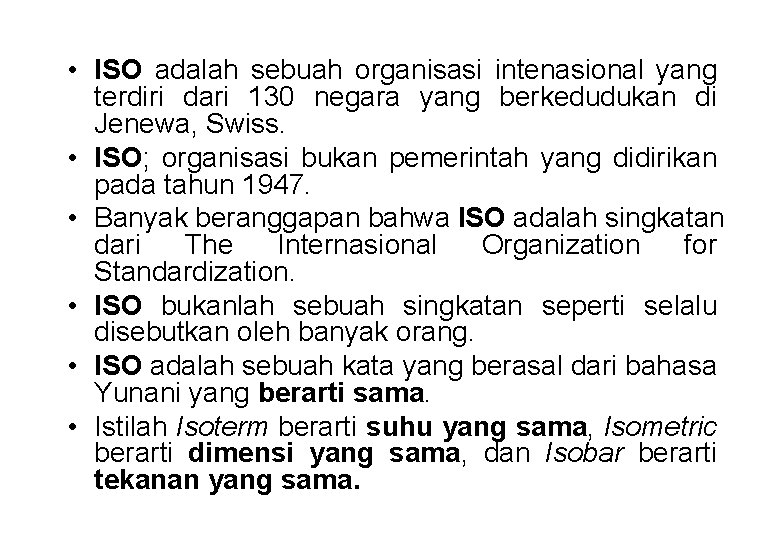 • ISO adalah sebuah organisasi intenasional yang terdiri dari 130 negara yang berkedudukan di Jenewa, Swiss.

• ISO; organisasi bukan pemerintah yang didirikan pada tahun 1947.

• Banyak beranggapan bahwa ISO adalah singkatan dari The Internasional Organization for Standardization.

• ISO bukanlah sebuah singkatan seperti selalu disebutkan oleh banyak orang.

• ISO adalah sebuah kata yang berasal dari bahasa Yunani yang berarti sama.

• Istilah Isoterm berarti suhu yang sama, Isometric berarti dimensi yang sama, dan Isobar berarti tekanan yang sama.